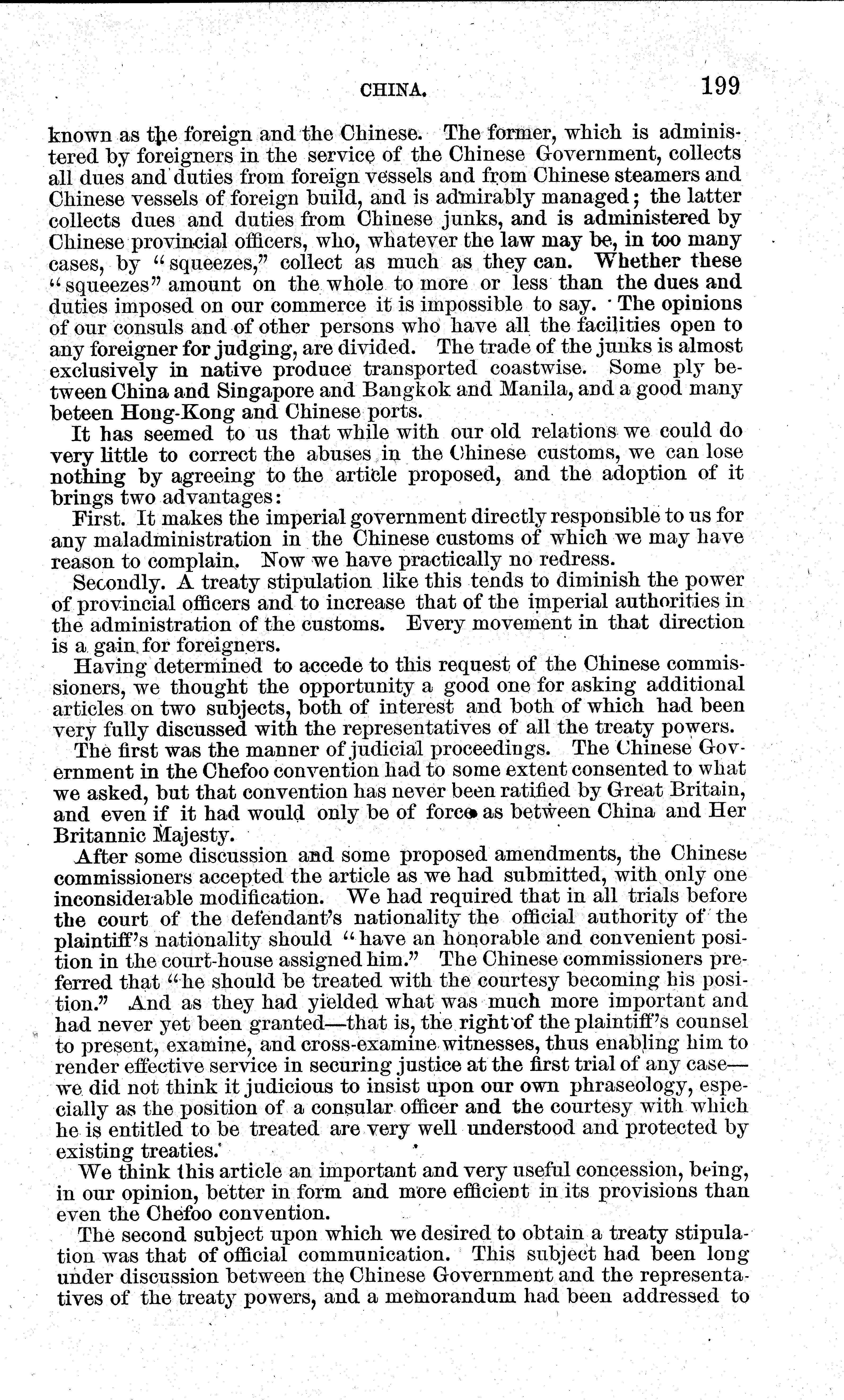 CHINA. 199

known as the foreign and the Chinese. The former, which is administered by foreigners in the service of the Chinese Government, collects all dues and duties from foreign vessels and from Chinese steamers and Chinese vessels of foreign build, and is admirably managed; the latter collects dues and duties from Chinese junks, and is administered by Chinese provincial officers, who, whatever the law may be, in too many cases, by "squeezes," collect as much as they can. Whether these "squeezes" amount on the whole to more or less than the dues and duties imposed on our commerce it is impossible to say. The opinions of our consuls and of other persons who have all the facilities open to any foreigner for judging, are divided. The trade of the junks is almost exclusively in native produce transported coastwise. Some ply between China and Singapore and Bangkok and Manila, and a good many beteen Hong-Kong and Chinese ports.

It has seemed to us that while with our old relations we could do very little to correct the abuses in the Chinese customs, we can lose nothing by agreeing to the article proposed, and the adoption of it brings two advantages:

First. It makes the imperial government directly responsible to us for any maladministration in the Chinese customs of which we may have reason to complain. Now we have practically no redress.

Secondly. A treaty stipulation like this tends to diminish the power of provincial officers and to increase that of the imperial authorities in the administration of the customs. Every movement in that direction is a gain for foreigners.

Having determined to accede to this request of the Chinese commissioners, we thought the opportunity a good one for asking additional articles on two subjects, both of interest and both of which had been very fully discussed with the representatives of all the treaty powers.

The first was the manner of judicial proceedings. The Chinese Government in the Chefoo convention had to some extent consented to what we asked, but that convention has never been ratified by Great Britain, and even if it had would only be of force as between China and Her Britannic Majesty.

After some discussion and some proposed amendments, the Chinese commissioners accepted the article as we had submitted, with only one inconsiderable modification. We had required that in all trials before the court of the defendant's nationality the official authority of the plaintiff's nationality should "have an honorable and convenient position in the court-house assigned him." The Chinese commissioners preferred that "he should be treated with the courtesy becoming his position." And as they had yielded what was much more important and had never yet been granted—that is, the right of the plaintiff's counsel to present, examine, and cross-examine witnesses, thus enabling him to render effective service in securing justice at the first trial of any case—we did not think it judicious to insist upon our own phraseology, especially as the position of a consular officer and the courtesy with which he is entitled to be treated are very well understood and protected by existing treaties.

We think this article an important and very useful concession, being, in our opinion, better in form and more efficient in its provisions than even the Chefoo convention.

The second subject upon which we desired to obtain a treaty stipulation was that of official communication. This subject had been long under discussion between the Chinese Government and the representatives of the treaty powers, and a memorandum had been addressed to